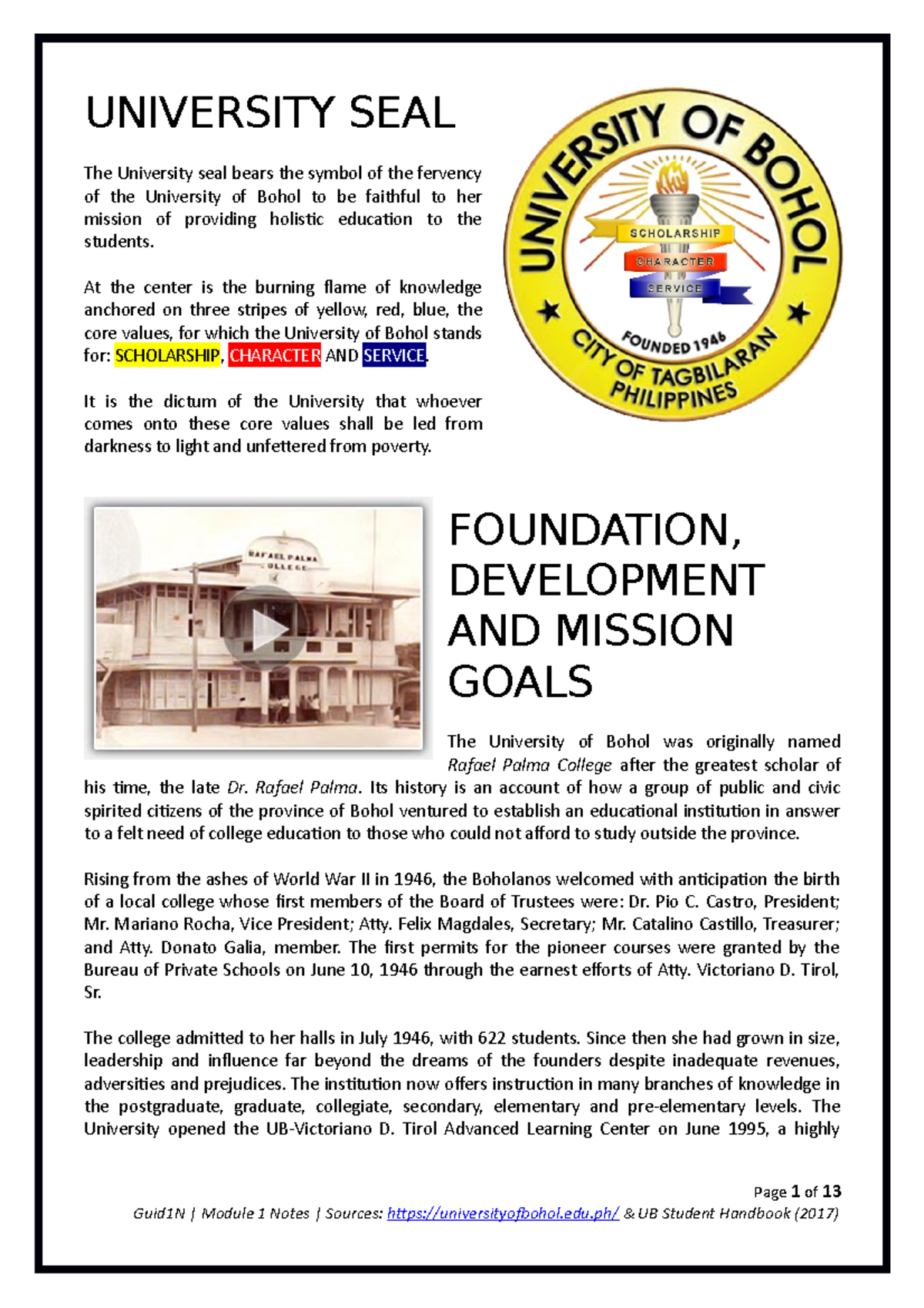 UNIVERSITY SEAL

The University seal bears the symbol of the fervency of the University of Bohol to be faithful to her mission of providing holistic education to the students.

At the center is the burning flame of knowledge anchored on three stripes of yellow, red, blue, the core values, for which the University of Bohol stands for: SCHOLARSHIP, CHARACTER AND SERVICE.

It is the dictum of the University that whoever comes onto these core values shall be led from darkness to light and unfettered from poverty.

UNIVERSITY OF BOHOL
SCHOLARSHIP
CHARACTER
SERVICE
FOUNDED 1946
CITY OF TAGBILARAN
PHILIPPINES

RAFAEL PALMA COLLEGE

FOUNDATION, DEVELOPMENT AND MISSION GOALS

The University of Bohol was originally named Rafael Palma College after the greatest scholar of his time, the late Dr. Rafael Palma. Its history is an account of how a group of public and civic spirited citizens of the province of Bohol ventured to establish an educational institution in answer to a felt need of college education to those who could not afford to study outside the province.

Rising from the ashes of World War II in 1946, the Boholanos welcomed with anticipation the birth of a local college whose first members of the Board of Trustees were: Dr. Pio C. Castro, President; Mr. Mariano Rocha, Vice President; Atty. Felix Magdales, Secretary; Mr. Catalino Castillo, Treasurer; and Atty. Donato Galia, member. The first permits for the pioneer courses were granted by the Bureau of Private Schools on June 10, 1946 through the earnest efforts of Atty. Victoriano D. Tirol, Sr.

The college admitted to her halls in July 1946, with 622 students. Since then she had grown in size, leadership and influence far beyond the dreams of the founders despite inadequate revenues, adversities and prejudices. The institution now offers instruction in many branches of knowledge in the postgraduate, graduate, collegiate, secondary, elementary and pre-elementary levels. The University opened the UB-Victoriano D. Tirol Advanced Learning Center on June 1995, a highly

Page 1 of 13
Guid1N | Module 1 Notes | Sources: https://universityofbohol.edu.ph/ & UB Student Handbook (2017)